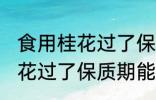 食用桂花过了保
花过了保质期能